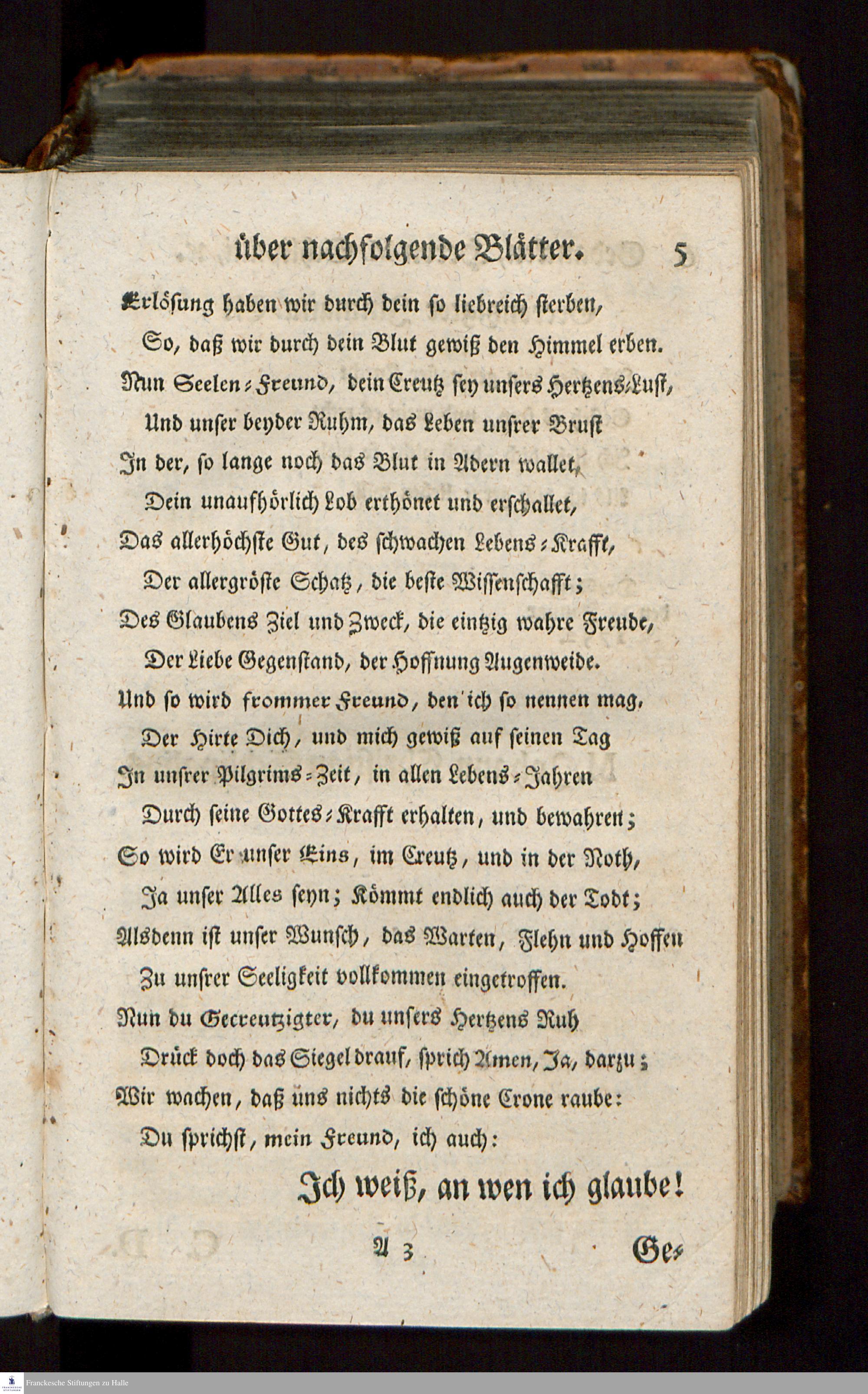 über nachfolgende Blätter. 5

Erlösung haben wir durch dein so liebreich sterben,
So, daß wir durch dein Blut gewiß den Himmel erben.
Nun Seelen-Freund, dein Creutz sey unsers Hertzens-Lust,
Und unser beyder Ruhm, das Leben unsrer Brust
In der, so lange noch das Blut in Adern wallet,
Dein unaufhörlich Lob erthönet und erschallet,
Das allerhöchste Gut, des schwachen Lebens-Krafft,
Der allergröste Schatz, die beste Wissenschafft;
Des Glaubens Ziel und Zweck, die eintzig wahre Freude,
Der Liebe Gegenstand, der Hoffnung Augenweide.
Und so wird frommer Freund, den ich so nennen mag,
Der Hirte Dich, und mich gewiß auf seinen Tag
In unsrer Pilgrims-Zeit, in allen Lebens-Jahren
Durch seine Gottes-Krafft erhalten, und bewahren;
So wird Er unser Eins, im Creutz, und in der Noth,
Ja unser Alles seyn; Kömmt endlich auch der Todt;
Alsdenn ist unser Wunsch, das Warten, Flehn und Hoffen
Zu unsrer Seeligkeit vollkommen eingetroffen.
Nun du Gecreutzigter, du unsers Hertzens Ruh
Drück doch das Siegel drauf, sprich Amen, Ja, darzu;
Wir wachen, daß uns nichts die schöne Crone raube:
Du sprichst, mein Freund, ich auch:
Ich weiß, an wen ich glaube!

A 3 Ge-

Franckesche Stiftungen zu Halle